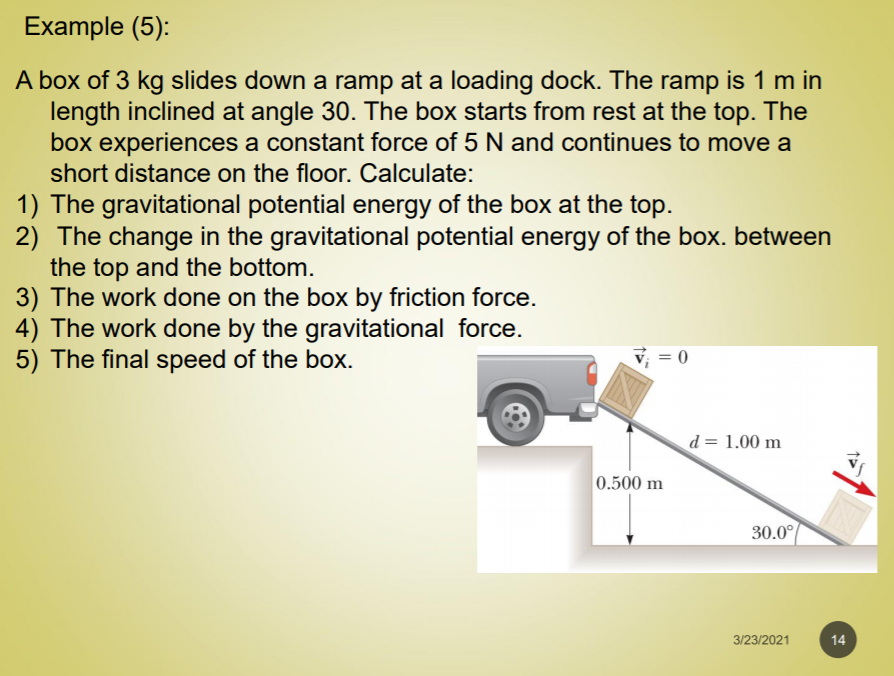 Example (5):

A box of 3 kg slides down a ramp at a loading dock. The ramp is 1 m in length inclined at angle 30. The box starts from rest at the top. The box experiences a constant force of 5 N and continues to move a short distance on the floor. Calculate:

1) The gravitational potential energy of the box at the top.
2) The change in the gravitational potential energy of the box. between the top and the bottom.
3) The work done on the box by friction force.
4) The work done by the gravitational force.
5) The final speed of the box.

$\vec{v}_i = 0$

$d = 1.00$ m

$\vec{v}_f$

0.500 m

30.0°

3/23/2021

14